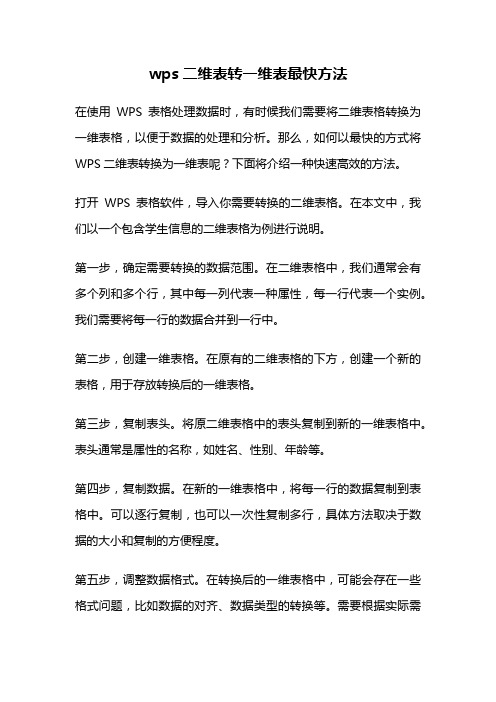 wps 二维表转一维表最快方法

在使用 WPS 表格处理数据时，有时候我们需要将二维表格转换为一维表格，以便于数据的处理和分析。那么，如何以最快的方式将 WPS 二维表转换为一维表呢？下面将介绍一种快速高效的方法。

打开 WPS 表格软件，导入你需要转换的二维表格。在本文中，我们以一个包含学生信息的二维表格为例进行说明。

第一步，确定需要转换的数据范围。在二维表格中，我们通常会有多个列和多个行，其中每一列代表一种属性，每一行代表一个实例。我们需要将每一行的数据合并到一行中。

第二步，创建一维表格。在原有的二维表格的下方，创建一个新的表格，用于存放转换后的一维表格。

第三步，复制表头。将原二维表格中的表头复制到新的一维表格中。表头通常是属性的名称，如姓名、性别、年龄等。

第四步，复制数据。在新的一维表格中，将每一行的数据复制到表格中。可以逐行复制，也可以一次性复制多行，具体方法取决于数据的大小和复制的方便程度。

第五步，调整数据格式。在转换后的一维表格中，可能会存在一些格式问题，比如数据的对齐、数据类型的转换等。需要根据实际需